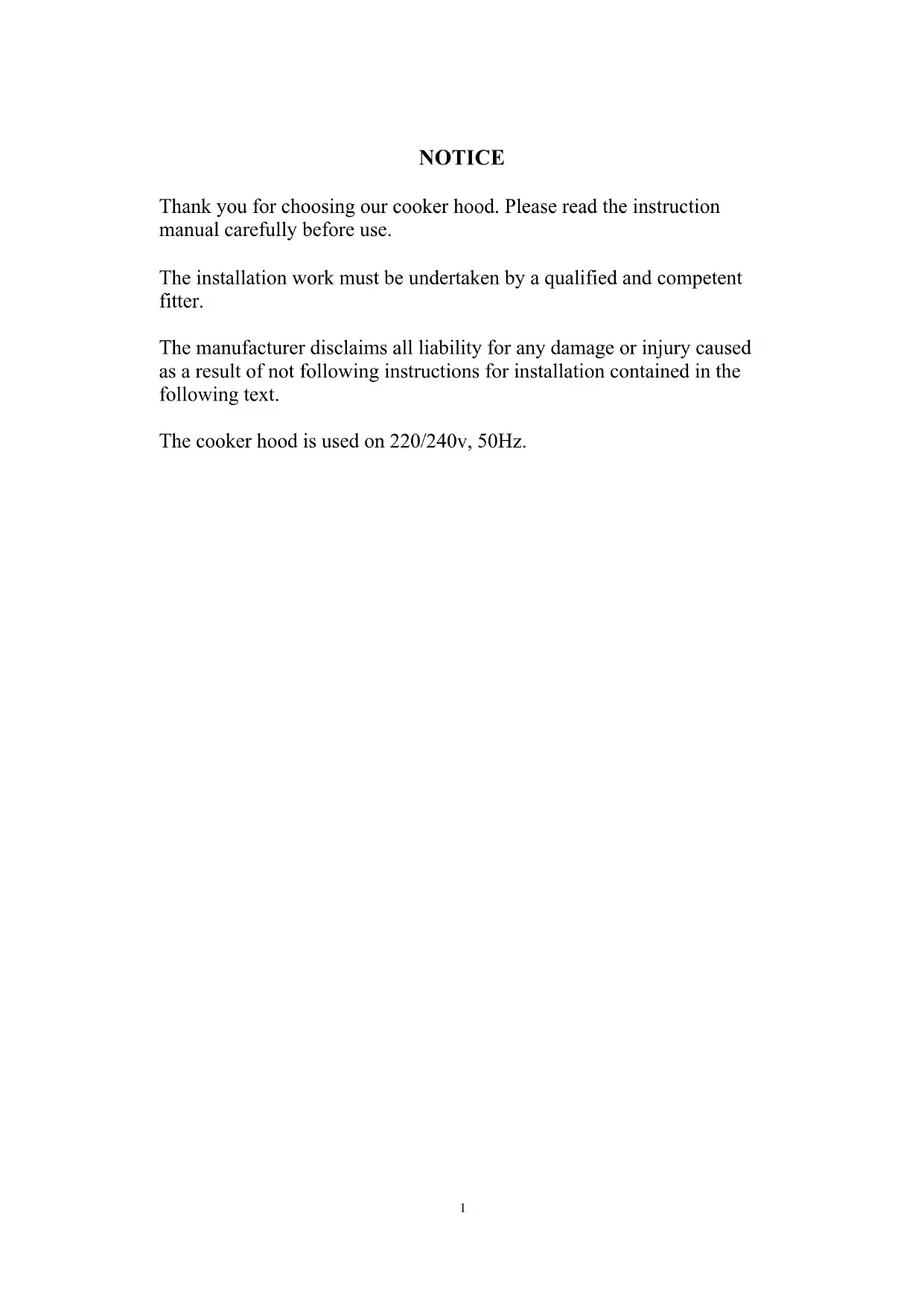 NOTICE

Thank you for choosing our cooker hood. Please read the instruction manual carefully before use.

The installation work must be undertaken by a qualified and competent fitter.

The manufacturer disclaims all liability for any damage or injury caused as a result of not following instructions for installation contained in the following text.

The cooker hood is used on 220/240v, 50Hz.

1